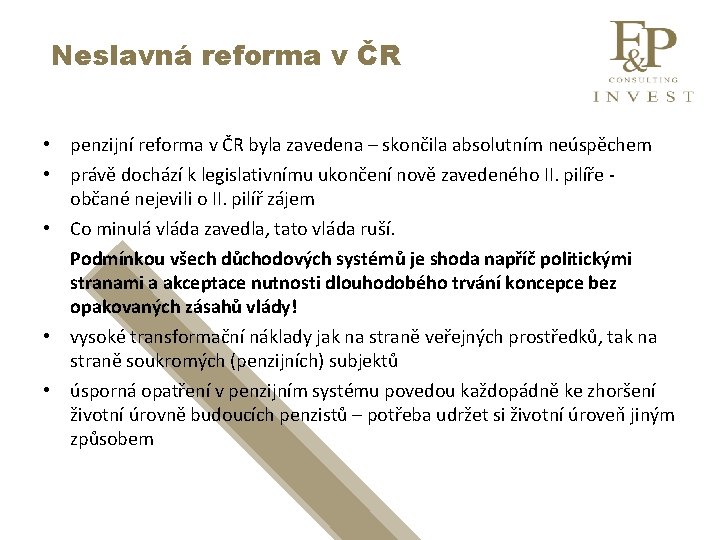 Neslavná reforma v ČR

F&P
CONSULTING
INVEST

• penzijní reforma v ČR byla zavedena – skončila absolutním neúspěchem
• právě dochází k legislativnímu ukončení nově zavedeného II. pilíře - občané nejevili o II. pilíř zájem
• Co minulá vláda zavedla, tato vláda ruší.

Podmínkou všech důchodových systémů je shoda napříč politickými stranami a akceptace nutnosti dlouhodobého trvání koncepce bez opakovaných zásahů vlády!

• vysoké transformační náklady jak na straně veřejných prostředků, tak na straně soukromých (penzijních) subjektů
• úsporná opatření v penzijním systému povedou každopádně ke zhoršení životní úrovně budoucích penzistů – potřeba udržet si životní úroveň jiným způsobem